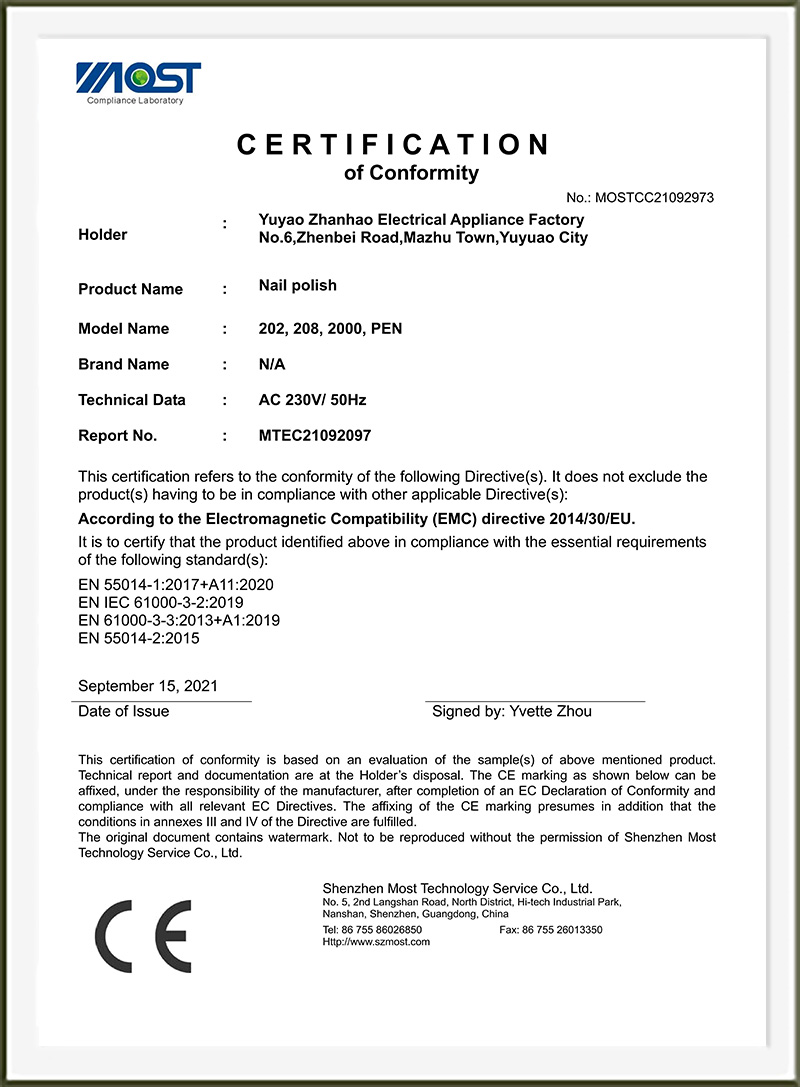 MOST
Compliance Laboratory

CERTIFICATION
of Conformity

No.: MOSTCC21092973

Holder : Yuyao Zhanhao Electrical Appliance Factory
No.6,Zhenbei Road,Mazhu Town,Yuyuao City

Product Name : Nail polish

Model Name : 202, 208, 2000, PEN

Brand Name : N/A

Technical Data : AC 230V/ 50Hz

Report No. : MTEC21092097

This certification refers to the conformity of the following Directive(s). It does not exclude the product(s) having to be in compliance with other applicable Directive(s):

According to the Electromagnetic Compatibility (EMC) directive 2014/30/EU.

It is to certify that the product identified above in compliance with the essential requirements of the following standard(s):

EN 55014-1:2017+A11:2020
EN IEC 61000-3-2:2019
EN 61000-3-3:2013+A1:2019
EN 55014-2:2015

September 15, 2021
Date of Issue

Signed by: Yvette Zhou

This certification of conformity is based on an evaluation of the sample(s) of above mentioned product. Technical report and documentation are at the Holder's disposal. The CE marking as shown below can be affixed, under the responsibility of the manufacturer, after completion of an EC Declaration of Conformity and compliance with all relevant EC Directives. The affixing of the CE marking presumes in addition that the conditions in annexes III and IV of the Directive are fulfilled.
The original document contains watermark. Not to be reproduced without the permission of Shenzhen Most Technology Service Co., Ltd.

CE

Shenzhen Most Technology Service Co., Ltd.
No. 5, 2nd Langshan Road, North District, Hi-tech Industrial Park,
Nanshan, Shenzhen, Guangdong, China
Tel: 86 755 86026850 Fax: 86 755 26013350
Http://www.szmost.com